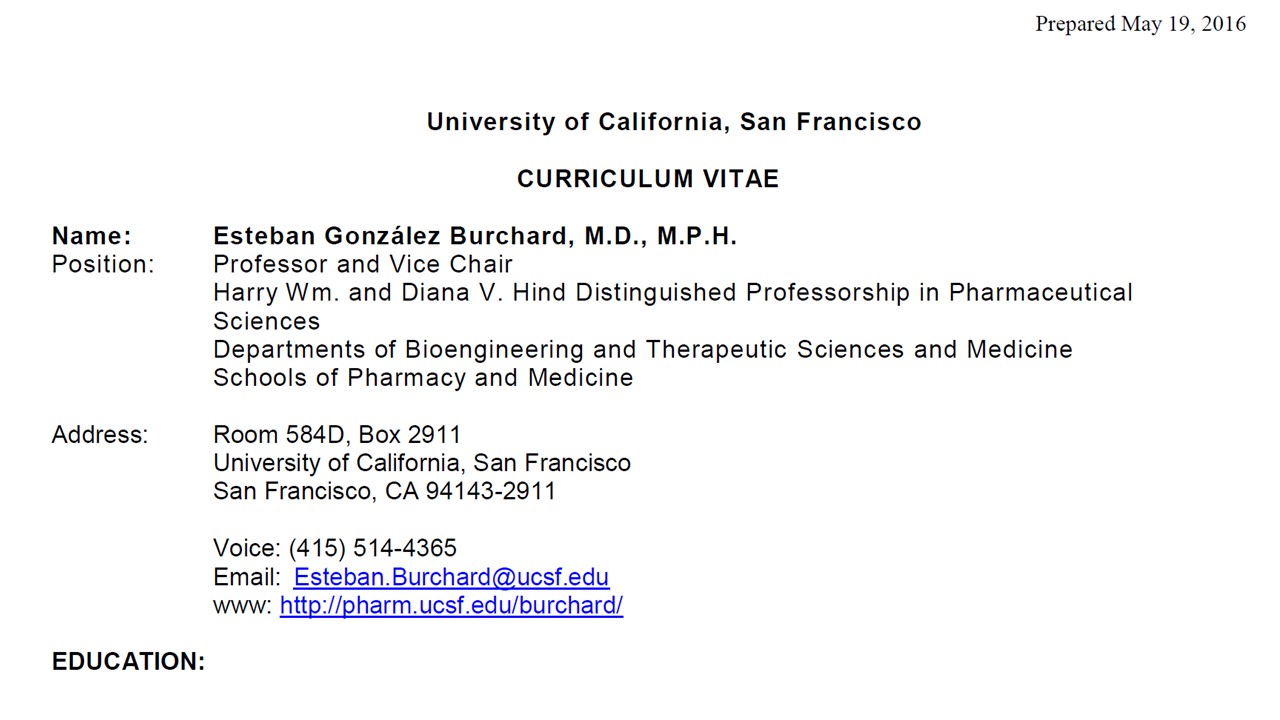 Prepared May 19, 2016

University of California, San Francisco

CURRICULUM VITAE

Name: Esteban González Burchard, M.D., M.P.H.
Position: Professor and Vice Chair
Harry Wm. and Diana V. Hind Distinguished Professorship in Pharmaceutical Sciences
Departments of Bioengineering and Therapeutic Sciences and Medicine
Schools of Pharmacy and Medicine

Address: Room 584D, Box 2911
University of California, San Francisco
San Francisco, CA 94143-2911

Voice: (415) 514-4365
Email: Esteban.Burchard@ucsf.edu
www: http://pharm.ucsf.edu/burchard/

EDUCATION: